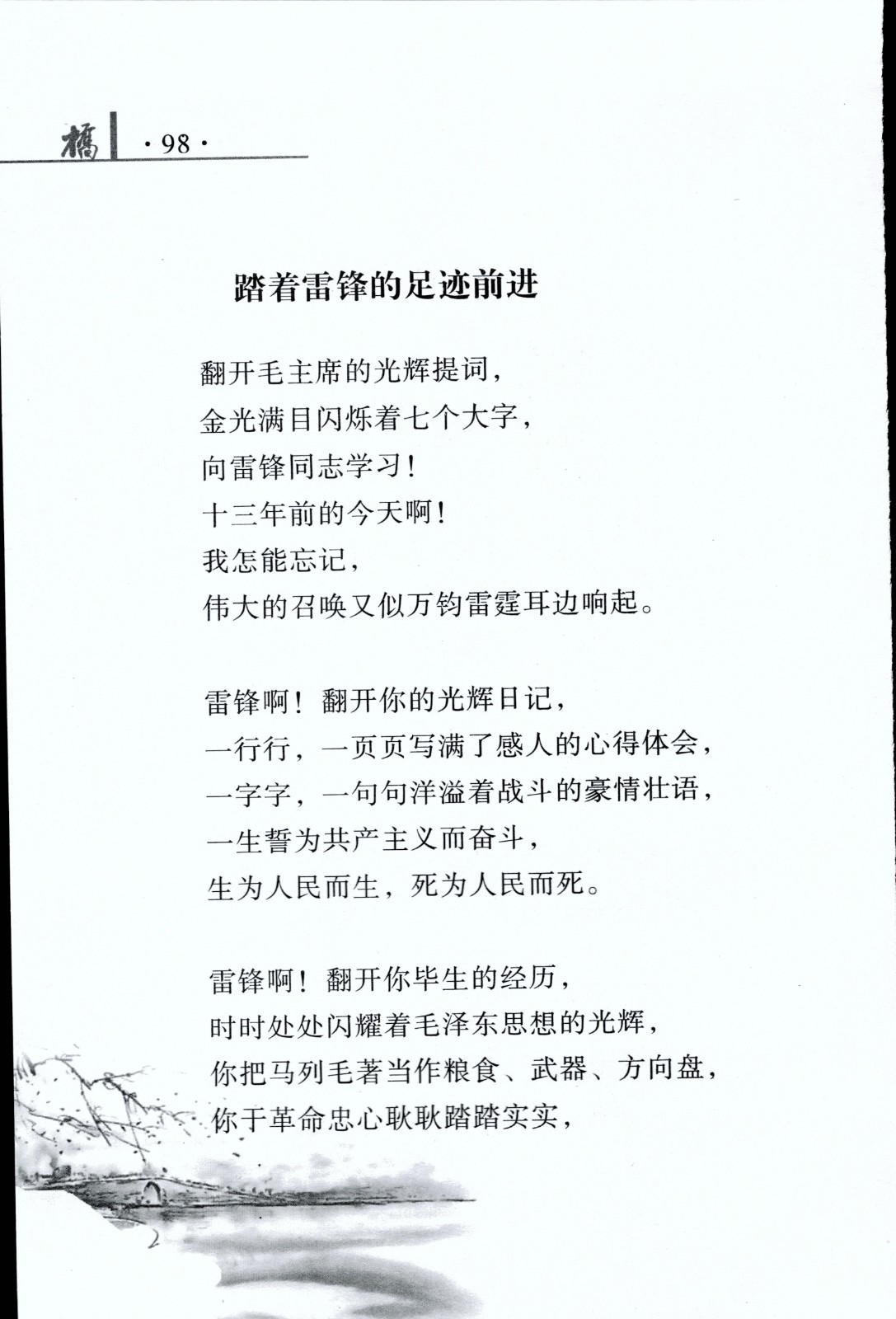 橋 ·98·

踏着雷锋的足迹前进

翻开毛主席的光辉提词，
金光满目闪烁着七个大字，
向雷锋同志学习！
十三年前的今天啊！
我怎能忘记，
伟大的召唤又似万钧雷霆耳边响起。

雷锋啊！翻开你的光辉日记，
一行行，一页页写满了感人的心得体会，
一字字，一句句洋溢着战斗的豪情壮语，
一生誓为共产主义而奋斗，
生为人民而生，死为人民而死。

雷锋啊！翻开你毕生的经历，
时时处处闪耀着毛泽东思想的光辉，
你把马列毛著当作粮食、武器、方向盘，
你于革命忠心耿耿踏踏实实，